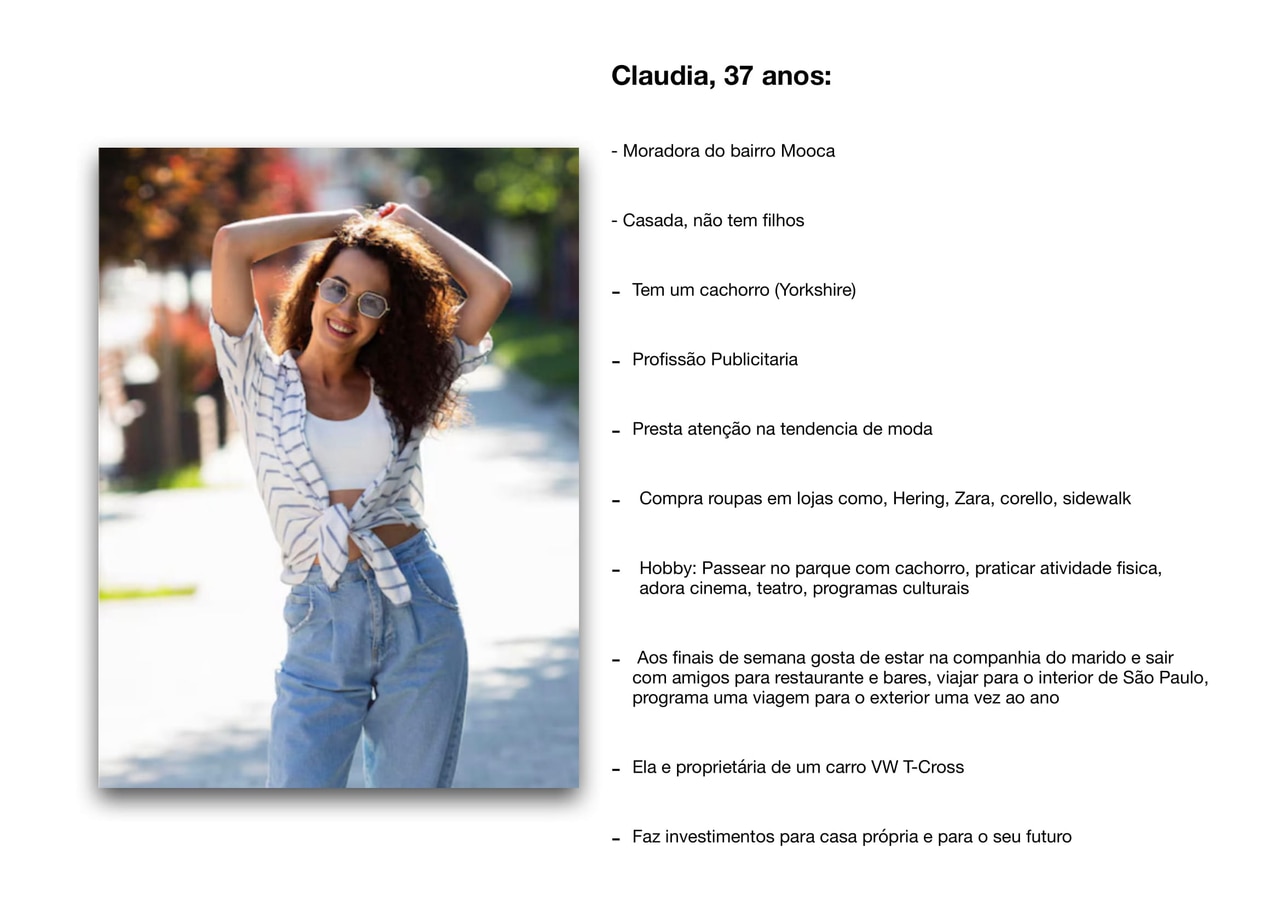 Claudia, 37 anos:

- Moradora do bairro Mooca

- Casada, não tem filhos

- Tem um cachorro (Yorkshire)

- Profissão Publicitaria

- Presta atenção na tendencia de moda

- Compra roupas em lojas como, Hering, Zara, corello, sidewalk

- Hobby: Passear no parque com cachorro, praticar atividade fisica, adora cinema, teatro, programas culturais

- Aos finais de semana gosta de estar na companhia do marido e sair com amigos para restaurante e bares, viajar para o interior de São Paulo, programa uma viagem para o exterior uma vez ao ano

- Ela e proprietária de um carro VW T-Cross

- Faz investimentos para casa própria e para o seu futuro